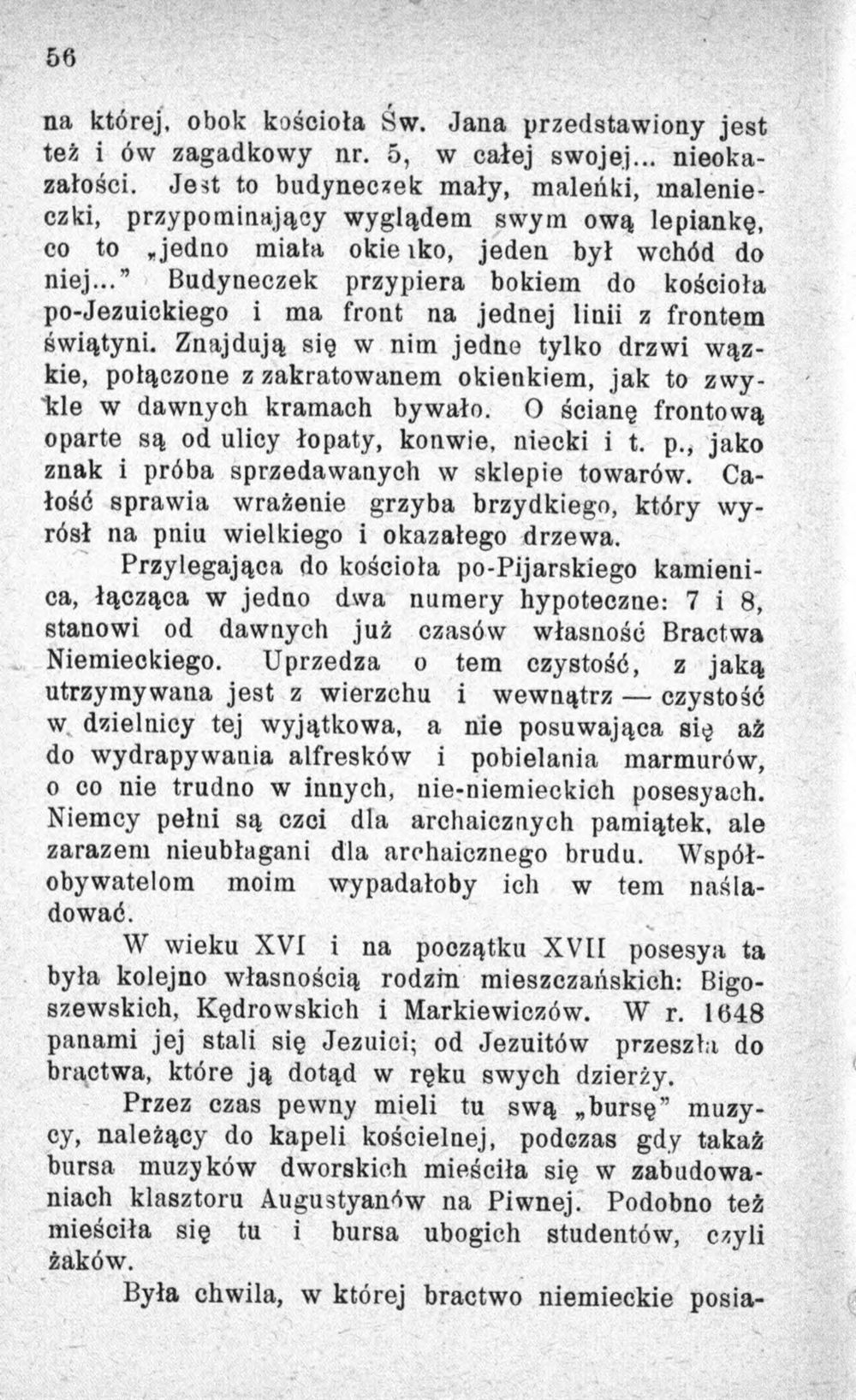 56

na której, obok kościoła Św. Jana przedstawiony jest też i ów zagadkowy nr. 5, w całej swojej... nieokazałości. Jest to budyneczek mały, maleńki, malenieczki, przypominający wyglądem swym ową lepiankę, co to „jedno miała okienko, jeden był wchód do niej..." Budyneczek przypiera bokiem do kościoła po-Jezuickiego i ma front na jednej linii z frontem świątyni. Znajdują się w nim jedne tylko drzwi wązkie, połączone z zakratowanem okienkiem, jak to zwykle w dawnych kramach bywało. O ścianę frontową oparte są od ulicy łopaty, konwie, niecki i t. p., jako znak i próba sprzedawanych w sklepie towarów. Całość sprawia wrażenie grzyba brzydkiego, który wyrósł na pniu wielkiego i okazałego drzewa.

Przylegająca do kościoła po-Pijarskiego kamienica, łącząca w jedno dwa numery hypoteczne: 7 i 8, stanowi od dawnych już czasów własność Bractwa Niemieckiego. Uprzedza o tem czystość, z jaką utrzymywana jest z wierzchu i wewnątrz — czystość w dzielnicy tej wyjątkowa, a nie posuwająca się aż do wydrapywania alfresków i pobielania marmurów, o co nie trudno w innych, nie-niemieckich posesyach. Niemcy pełni są czci dla archaicznych pamiątek, ale zarazem nieubłagani dla archaicznego brudu. Współobywatelom moim wypadałoby ich w tem naśladować.

W wieku XVI i na początku XVII posesya ta była kolejno własnością rodzin mieszczańskich: Bigoszewskich, Kędrowskich i Markiewiczów. W r. 1648 panami jej stali się Jezuici; od Jezuitów przeszła do bractwa, które ją dotąd w ręku swych dzierży.

Przez czas pewny mieli tu swą „bursę" muzycy, należący do kapeli kościelnej, podczas gdy takaż bursa muzyków dworskich mieściła się w zabudowaniach klasztoru Augustyanów na Piwnej. Podobno też mieściła się tu i bursa ubogich studentów, czyli żaków.

Była chwila, w której bractwo niemieckie posia-